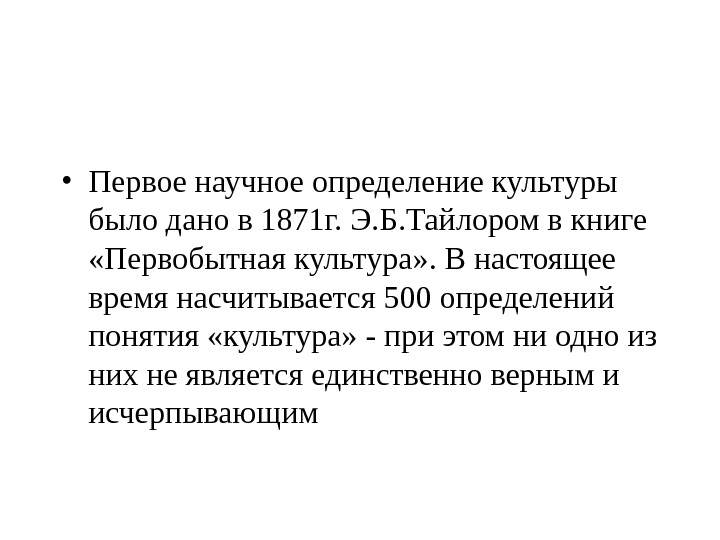 • Первое научное определение культуры было дано в 1871г. Э.Б.Тайлором в книге «Первобытная культура». В настоящее время насчитывается 500 определений понятия «культура» - при этом ни одно из них не является единственно верным и исчерпывающим